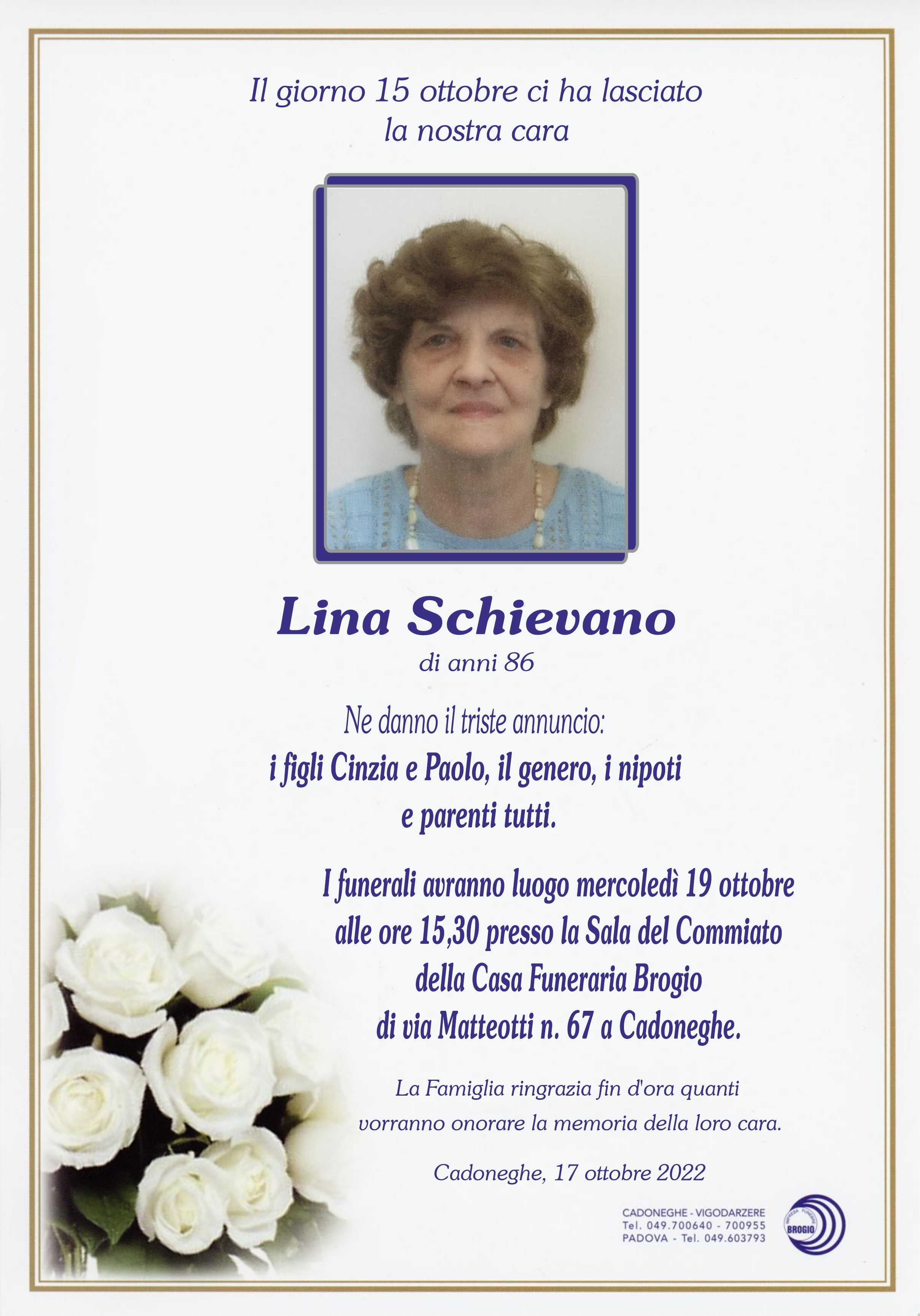 Il giorno 15 ottobre ci ha lasciato
la nostra cara

Lina Schievano
di anni 86

Ne danno il triste annuncio:
i figli Cinzia e Paolo, il genero, i nipoti
e parenti tutti.

I funerali avranno luogo mercoledì 19 ottobre
alle ore 15,30 presso la Sala del Commiato
della Casa Funeraria Brogio
di via Matteotti n. 67 a Cadoneghe.

La Famiglia ringrazia fin d'ora quanti
vorranno onorare la memoria della loro cara.

Cadoneghe, 17 ottobre 2022

CADONEGHE - VIGODARZERE
Tel. 049.700640 - 700955
PADOVA - Tel. 049.603793

IMPRESA FUNEBRE
BROGIO